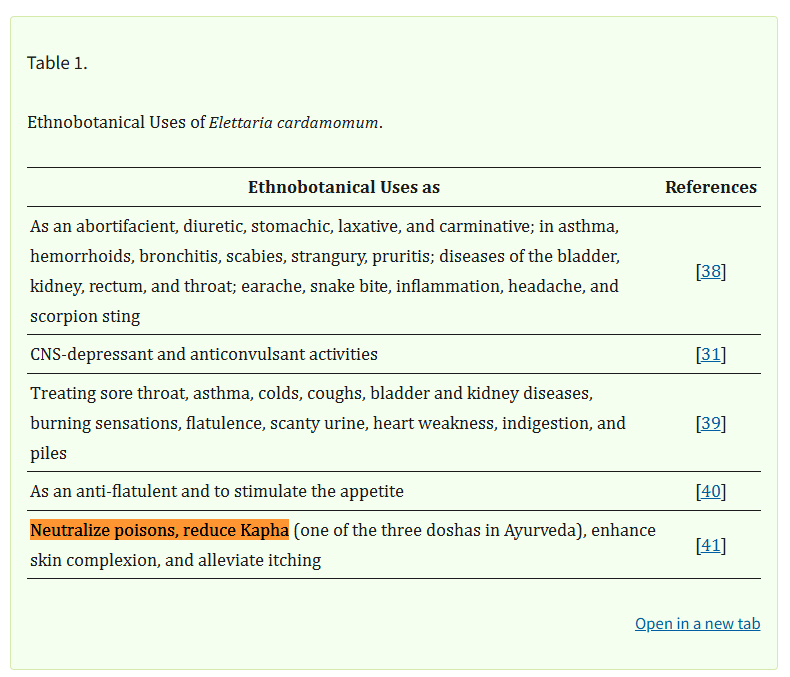 Table 1.

Ethnobotanical Uses of Elettaria cardamomum.

| Ethnobotanical Uses as | References |
|---|---|
| As an abortifacient, diuretic, stomachic, laxative, and carminative; in asthma, hemorrhoids, bronchitis, scabies, strangury, pruritis; diseases of the bladder, kidney, rectum, and throat; earache, snake bite, inflammation, headache, and scorpion sting | [38] |
| CNS-depressant and anticonvulsant activities | [31] |
| Treating sore throat, asthma, colds, coughs, bladder and kidney diseases, burning sensations, flatulence, scanty urine, heart weakness, indigestion, and piles | [39] |
| As an anti-flatulent and to stimulate the appetite | [40] |
| Neutralize poisons, reduce Kapha (one of the three doshas in Ayurveda), enhance skin complexion, and alleviate itching | [41] |

Open in a new tab